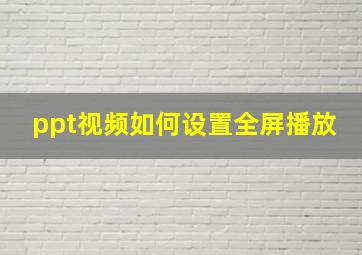 ppt视频如何设置全屏播放